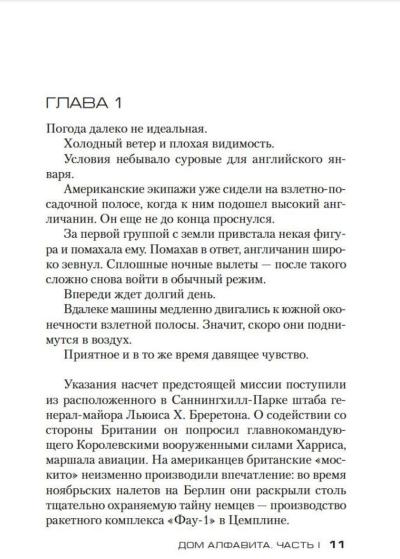 ГЛАВА 1

Погода далеко не идеальная.

Холодный ветер и плохая видимость.

Условия небывало суровые для английского января.

Американские экипажи уже сидели на взлетно-посадочной полосе, когда к ним подошел высокий англичанин. Он еще не до конца проснулся.

За первой группой с земли привстала некая фигура и помахала ему. Помахав в ответ, англичанин широко зевнул. Сплошные ночные вылеты — после такого сложно снова войти в обычный режим.

Впереди ждет долгий день.

Вдалеке машины медленно двигались к южной оконечности взлетной полосы. Значит, скоро они поднимутся в воздух.

Приятное и в то же время давящее чувство.

Указания насчет предстоящей миссии поступили из расположенного в Саннингхилл-Парке штаба генерал-майора Льюиса Х. Бреретона. О содействии со стороны Британии он попросил главнокомандующего Королевскими вооруженными силами Харриса, маршала авиации. На американцев британские «москито» неизменно производили впечатление: во время ноябрьских налетов на Берлин они раскрыли столь тщательно охраняемую тайну немцев — производство ракетного комплекса «Фау-1» в Цемплине.

ДОМ АЛФАВИТА. ЧАСТЬ I 11